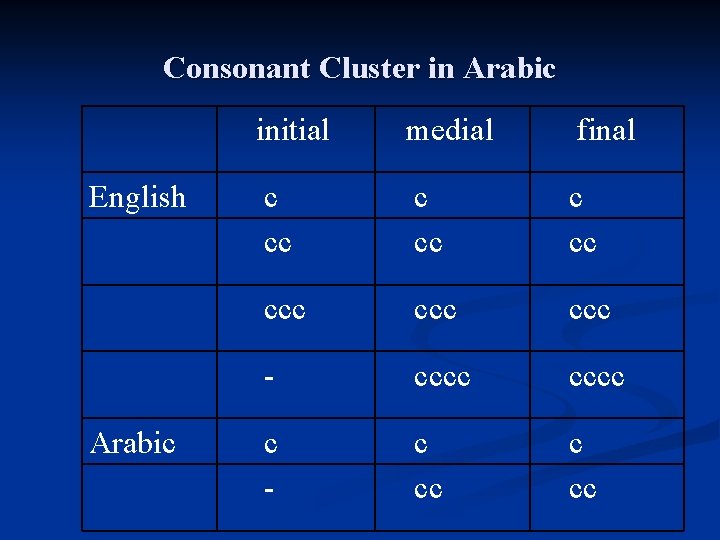 Consonant Cluster in Arabic

| | initial | medial | final |
|---|---|---|---|
| English | c | c | c |
| | cc | cc | cc |
| | ccc | ccc | ccc |
| | - | cccc | cccc |
| Arabic | c | c | c |
| | - | cc | cc |